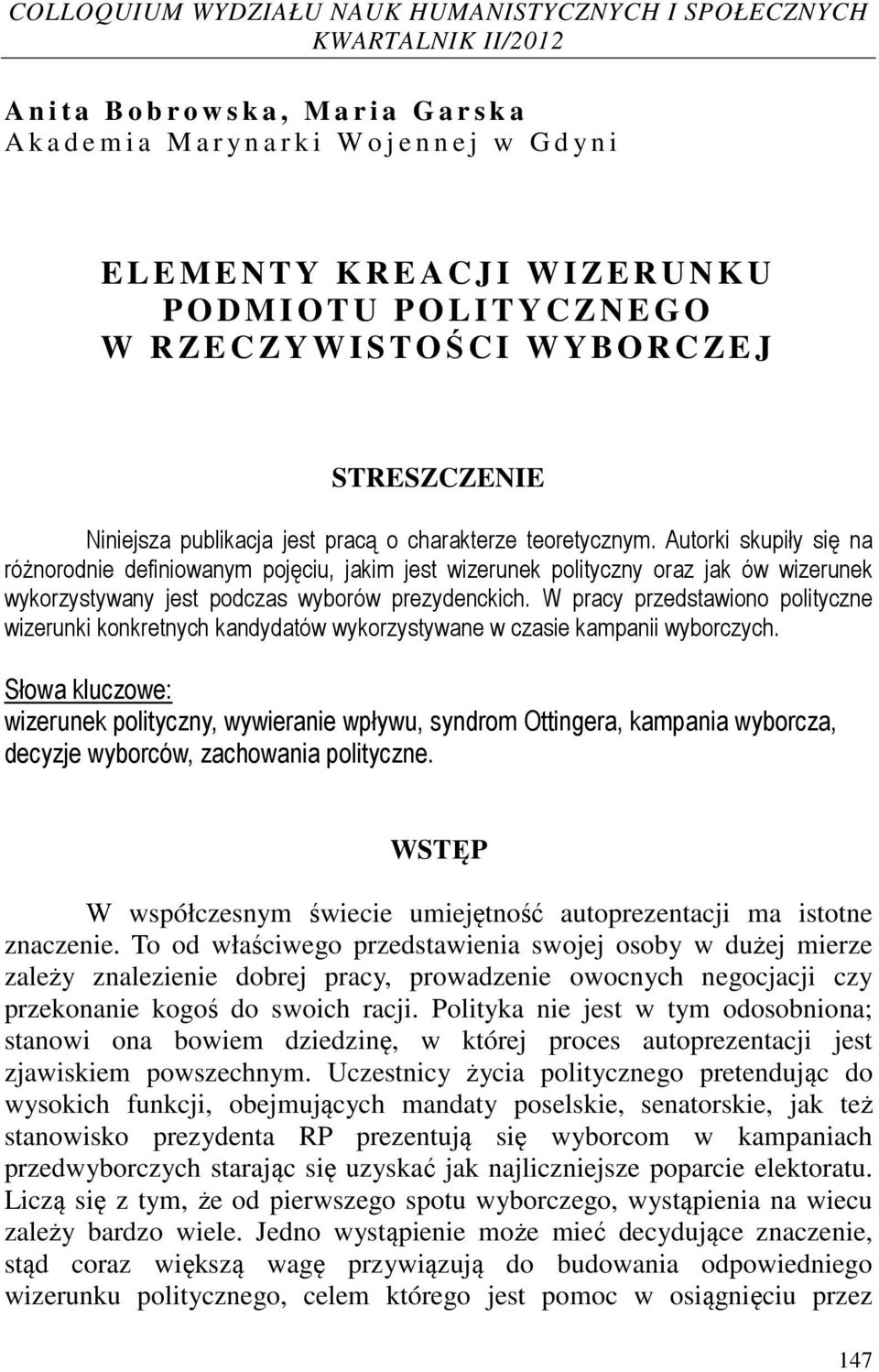 COLLOQUIUM WYDZIAŁU NAUK HUMANISTYCZNYCH I SPOŁECZNYCH
KWARTALNIK II/2012

Anita Bobrowska, Maria Garska
Akademia Marynarki Wojennej w Gdyni

ELEMENTY KREACJI WIZERUNKU PODMIOTU POLITYCZNEGO W RZECZYWISTOŚCI WYBORCZEJ

STRESZCZENIE

Niniejsza publikacja jest pracą o charakterze teoretycznym. Autorki skupiły się na różnorodnie definiowanym pojęciu, jakim jest wizerunek polityczny oraz jak ów wizerunek wykorzystywany jest podczas wyborów prezydenckich. W pracy przedstawiono polityczne wizerunki konkretnych kandydatów wykorzystywane w czasie kampanii wyborczych.

Słowa kluczowe:
wizerunek polityczny, wywieranie wpływu, syndrom Ottingera, kampania wyborcza, decyzje wyborców, zachowania polityczne.

WSTĘP

W współczesnym świecie umiejętność autoprezentacji ma istotne znaczenie. To od właściwego przedstawienia swojej osoby w dużej mierze zależy znalezienie dobrej pracy, prowadzenie owocnych negocjacji czy przekonanie kogoś do swoich racji. Polityka nie jest w tym odosobniona; stanowi ona bowiem dziedzinę, w której proces autoprezentacji jest zjawiskiem powszechnym. Uczestnicy życia politycznego pretendując do wysokich funkcji, obejmujących mandaty poselskie, senatorskie, jak też stanowisko prezydenta RP prezentują się wyborcom w kampaniach przedwyborczych starając się uzyskać jak najliczniejsze poparcie elektoratu. Liczą się z tym, że od pierwszego spotu wyborczego, wystąpienia na wiecu zależy bardzo wiele. Jedno wystąpienie może mieć decydujące znaczenie, stąd coraz większą wagę przywiązują do budowania odpowiedniego wizerunku politycznego, celem którego jest pomoc w osiągnięciu przez

147